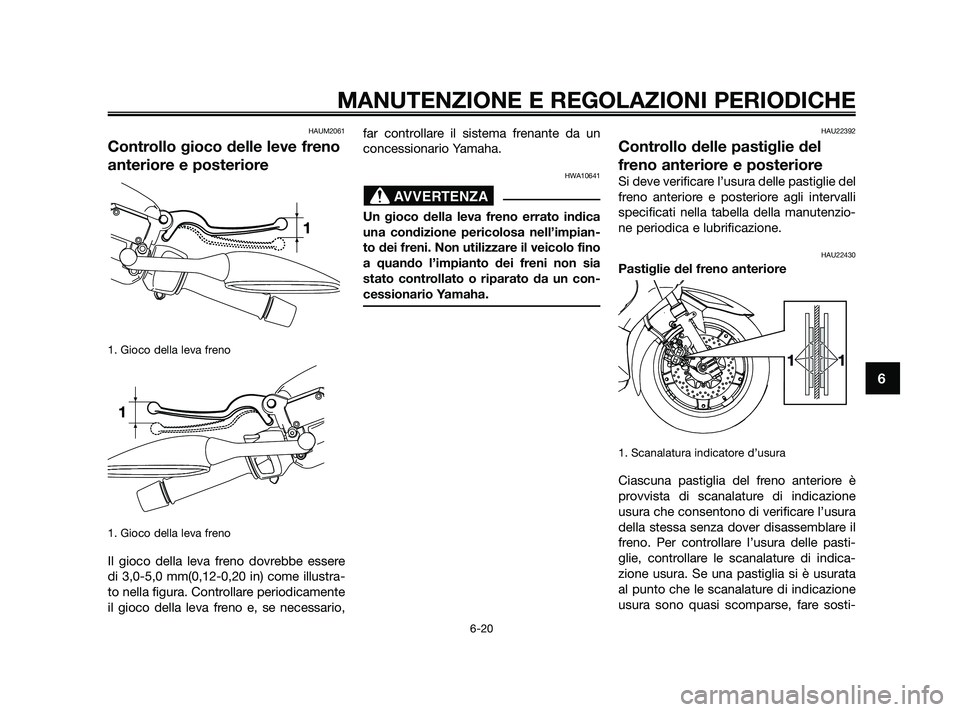 MANUTENZIONE E REGOLAZIONI PERIODICHE

HAUM2061

Controllo gioco delle leve freno anteriore e posteriore

1

1. Gioco della leva freno

1

1. Gioco della leva freno

Il gioco della leva freno dovrebbe essere di 3,0-5,0 mm(0,12-0,20 in) come illustrato nella figura. Controllare periodicamente il gioco della leva freno e, se necessario, far controllare il sistema frenante da un concessionario Yamaha.

HWA10641

AVVERTENZA

Un gioco della leva freno errato indica una condizione pericolosa nell'impianto dei freni. Non utilizzare il veicolo fino a quando l'impianto dei freni non sia stato controllato o riparato da un concessionario Yamaha.

HAU22392

Controllo delle pastiglie del freno anteriore e posteriore

Si deve verificare l'usura delle pastiglie del freno anteriore e posteriore agli intervalli specificati nella tabella della manutenzione periodica e lubrificazione.

HAU22430

Pastiglie del freno anteriore

1 1

1. Scanalatura indicatore d'usura

Ciascuna pastiglia del freno anteriore è provvista di scanalature di indicazione usura che consentono di verificare l'usura della stessa senza dover disassemblare il freno. Per controllare l'usura delle pastiglie, controllare le scanalature di indicazione usura. Se una pastiglia si è usurata al punto che le scanalature di indicazione usura sono quasi scomparse, fare sosti-

6

6-20

carmanualsonline.info